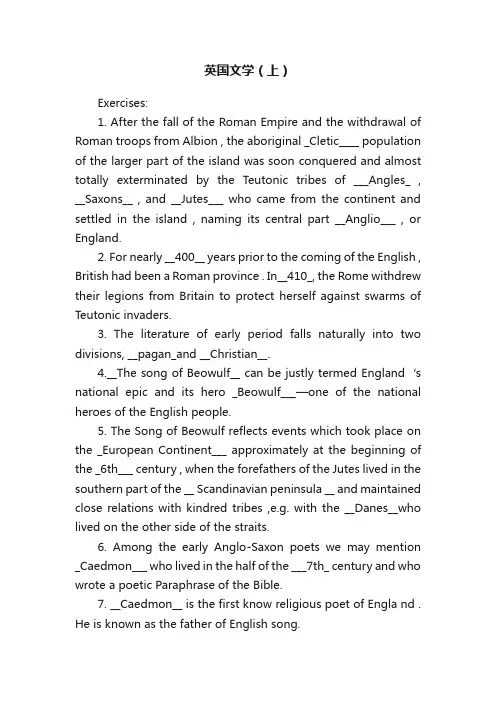 英国文学（上）

Exercises:

1. After the fall of the Roman Empire and the withdrawal of Roman troops from Albion , the aboriginal _Cletic____ population of the larger part of the island was soon conquered and almost totally exterminated by the Teutonic tribes of ___Angles_ , __Saxons__ , and __Jutes___ who came from the continent and settled in the island , naming its central part __Anglio___ , or England.

2. For nearly __400__ years prior to the coming of the English , British had been a Roman province . In__410_, the Rome withdrew their legions from Britain to protect herself against swarms of Teutonic invaders.

3. The literature of early period falls naturally into two divisions, __pagan_and __Christian__.

4.__The song of Beowulf__ can be justly termed England 's national epic and its hero _Beowulf___—one of the national heroes of the English people.

5. The Song of Beowulf reflects events which took place on the _European Continent___ approximately at the beginning of the _6th___ century , when the forefathers of the Jutes lived in the southern part of the __ Scandinavian peninsula __ and maintained close relations with kindred tribes ,e.g. with the __Danes__who lived on the other side of the straits.

6. Among the early Anglo-Saxon poets we may mention _Caedmon___ who lived in the half of the ___7th_ century and who wrote a poetic Paraphrase of the Bible.

7. __Caedmon__ is the first know religious poet of Engla nd . He is known as the father of English song.